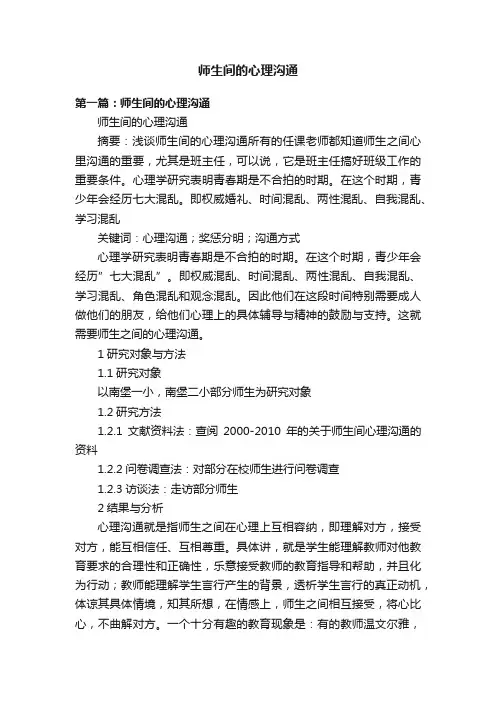 师生间的心理沟通

第一篇：师生间的心理沟通

师生间的心理沟通

摘要：浅谈师生间的心理沟通所有的任课老师都知道师生之间心里沟通的重要，尤其是班主任，可以说，它是班主任搞好班级工作的重要条件。心理学研究表明青春期是不合拍的时期。在这个时期，青少年会经历七大混乱。即权威婚礼、时间混乱、两性混乱、自我混乱、学习混乱

关键词：心理沟通；奖惩分明；沟通方式

心理学研究表明青春期是不合拍的时期。在这个时期，青少年会经历”七大混乱”。即权威混乱、时间混乱、两性混乱、自我混乱、学习混乱、角色混乱和观念混乱。因此他们在这段时间特别需要成人做他们的朋友，给他们心理上的具体辅导与精神的鼓励与支持。这就需要师生之间的心理沟通。

1 研究对象与方法

1.1 研究对象

以南堡一小，南堡二小部分师生为研究对象

1.2 研究方法

1.2.1 文献资料法：查阅 2000-2010 年的关于师生间心理沟通的资料

1.2.2 问卷调查法：对部分在校师生进行问卷调查

1.2.3 访谈法：走访部分师生

2 结果与分析

心理沟通就是指师生之间在心理上互相容纳，即理解对方，接受对方，能互相信任、互相尊重。具体讲，就是学生能理解教师对他教育要求的合理性和正确性，乐意接受教师的教育指导和帮助，并且化为行动；教师能理解学生言行产生的背景，透析学生言行的真正动机，体谅其具体情境，知其所想，在情感上，师生之间相互接受，将心比心，不曲解对方。一个十分有趣的教育现象是：有的教师温文尔雅，